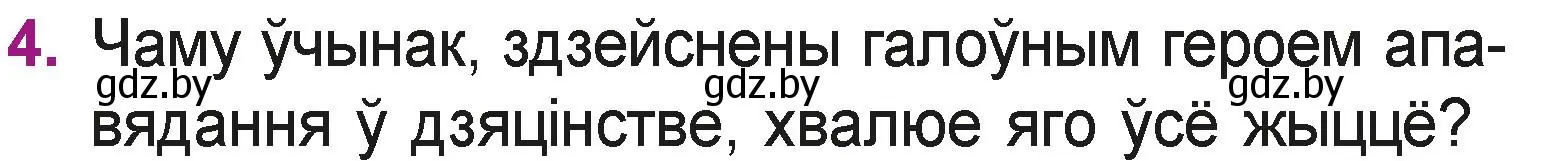 4. Чаму ўчынак, здзейснены галоўным героем апавядання ў дзяцінстве, хвалюе яго ўсё жыццё?

gdz.by gdz.by gdz.by